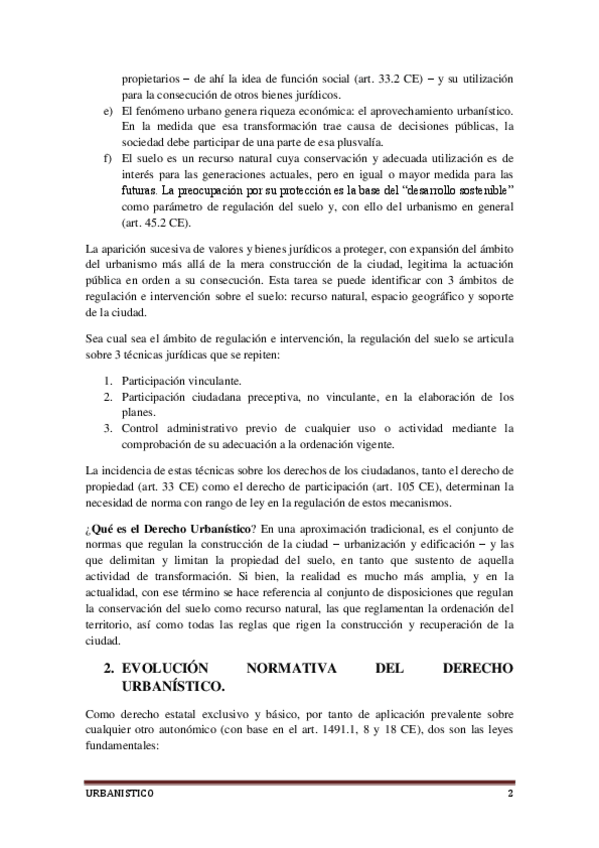 propietarios – de ahí la idea de función social (art. 33.2 CE) – y su utilización para la consecución de otros bienes jurídicos.

e) El fenómeno urbano genera riqueza económica: el aprovechamiento urbanístico. En la medida que esa transformación trae causa de decisiones públicas, la sociedad debe participar de una parte de esa plusvalía.

f) El suelo es un recurso natural cuya conservación y adecuada utilización es de interés para las generaciones actuales, pero en igual o mayor medida para las futuras. La preocupación por su protección es la base del "desarrollo sostenible" como parámetro de regulación del suelo y, con ello del urbanismo en general (art. 45.2 CE).

La aparición sucesiva de valores y bienes jurídicos a proteger, con expansión del ámbito del urbanismo más allá de la mera construcción de la ciudad, legitima la actuación pública en orden a su consecución. Esta tarea se puede identificar con 3 ámbitos de regulación e intervención sobre el suelo: recurso natural, espacio geográfico y soporte de la ciudad.

Sea cual sea el ámbito de regulación e intervención, la regulación del suelo se articula sobre 3 técnicas jurídicas que se repiten:

1. Participación vinculante.
2. Participación ciudadana preceptiva, no vinculante, en la elaboración de los planes.
3. Control administrativo previo de cualquier uso o actividad mediante la comprobación de su adecuación a la ordenación vigente.

La incidencia de estas técnicas sobre los derechos de los ciudadanos, tanto el derecho de propiedad (art. 33 CE) como el derecho de participación (art. 105 CE), determinan la necesidad de norma con rango de ley en la regulación de estos mecanismos.

¿Qué es el Derecho Urbanístico? En una aproximación tradicional, es el conjunto de normas que regulan la construcción de la ciudad – urbanización y edificación – y las que delimitan y limitan la propiedad del suelo, en tanto que sustento de aquella actividad de transformación. Si bien, la realidad es mucho más amplia, y en la actualidad, con ese término se hace referencia al conjunto de disposiciones que regulan la conservación del suelo como recurso natural, las que reglamentan la ordenación del territorio, así como todas las reglas que rigen la construcción y recuperación de la ciudad.

2. EVOLUCIÓN NORMATIVA DEL DERECHO URBANÍSTICO.

Como derecho estatal exclusivo y básico, por tanto de aplicación prevalente sobre cualquier otro autonómico (con base en el art. 1491.1, 8 y 18 CE), dos son las leyes fundamentales:

URBANISTICO 2